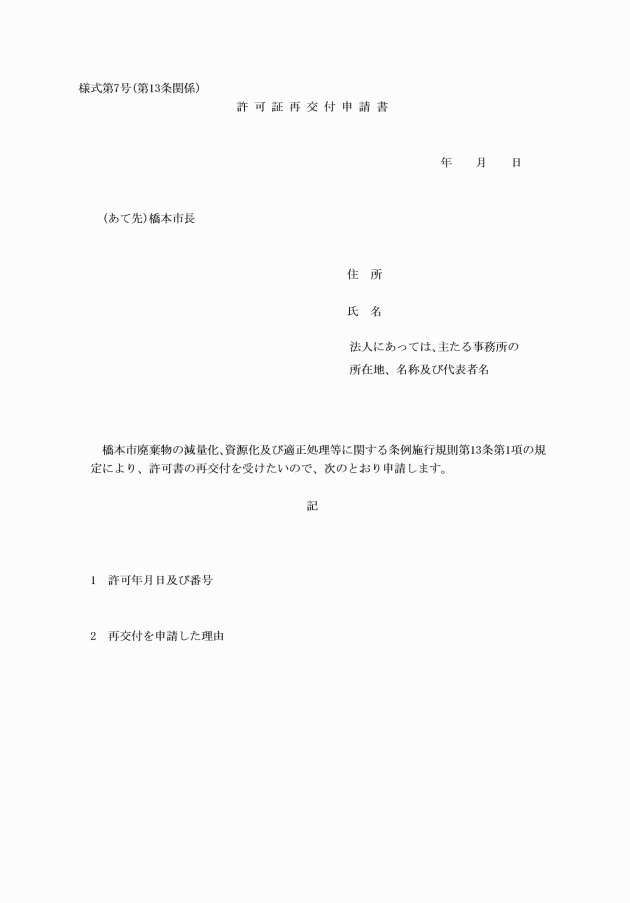 様式第7号(第13条関係)

許 可 証 再 交 付 申 請 書

年　　月　　日

(あて先)橋本市長

住　所

氏　名

法人にあっては、主たる事務所の所在地、名称及び代表者名

橋本市廃棄物の減量化、資源化及び適正処理等に関する条例施行規則第13条第1項の規定により、許可書の再交付を受けたいので、次のとおり申請します。

記

1　許可年月日及び番号

2　再交付を申請した理由